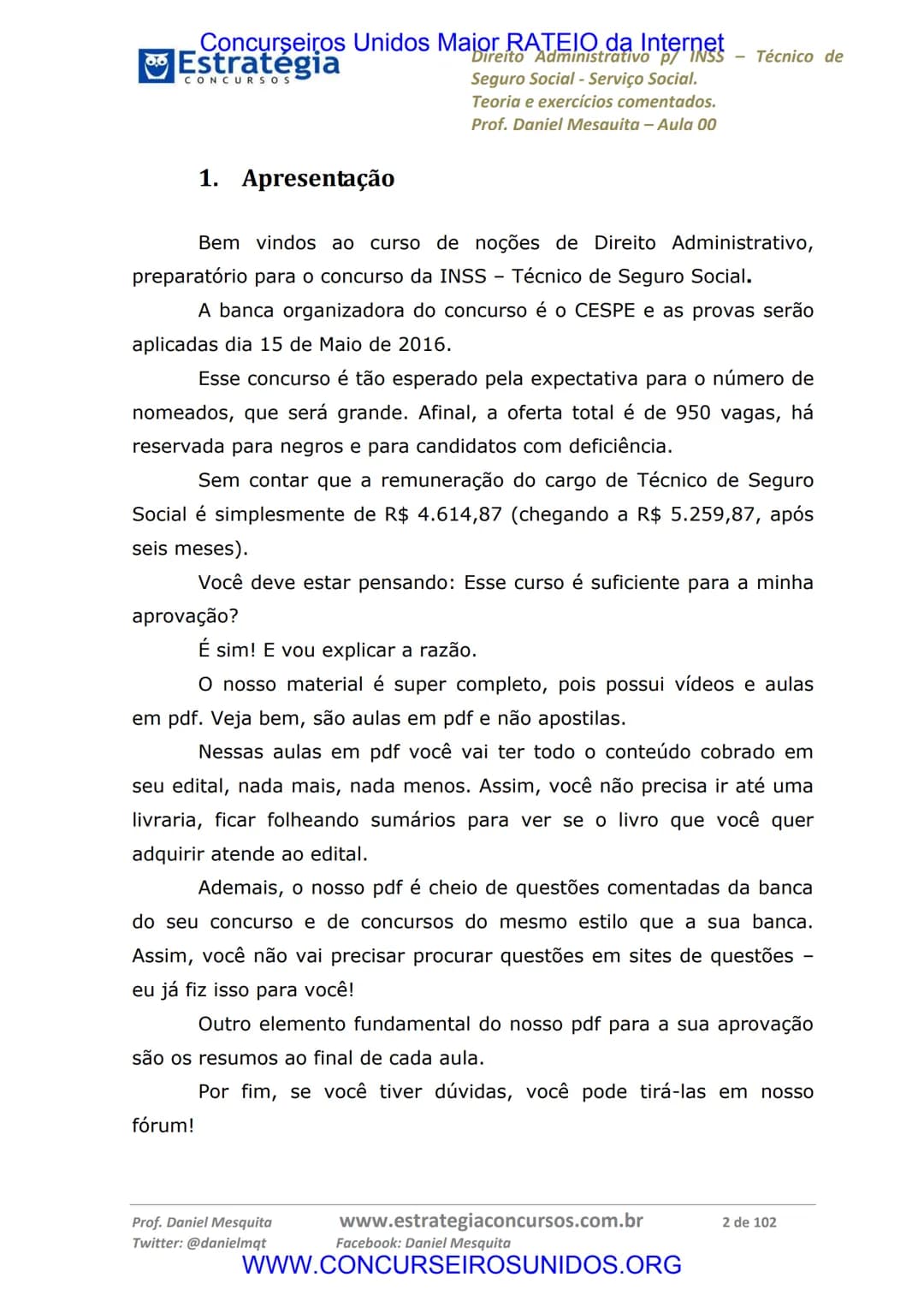 Concurseiros Unidos Maior RATEIO da Internet

Estratégia
CONCURSOS

Direito Administrativo p/ INSS – Técnico de Seguro Social - Serviço Social.
Teoria e exercícios comentados.
Prof. Daniel Mesquita – Aula 00

1. Apresentação

Bem vindos ao curso de noções de Direito Administrativo, preparatório para o concurso da INSS – Técnico de Seguro Social.

A banca organizadora do concurso é o CESPE e as provas serão aplicadas dia 15 de Maio de 2016.

Esse concurso é tão esperado pela expectativa para o número de nomeados, que será grande. Afinal, a oferta total é de 950 vagas, há reservada para negros e para candidatos com deficiência.

Sem contar que a remuneração do cargo de Técnico de Seguro Social é simplesmente de R$ 4.614,87 (chegando a R$ 5.259,87, após seis meses).

Você deve estar pensando: Esse curso é suficiente para a minha aprovação?

É sim! E vou explicar a razão.

O nosso material é super completo, pois possui vídeos e aulas em pdf. Veja bem, são aulas em pdf e não apostilas.

Nessas aulas em pdf você vai ter todo o conteúdo cobrado em seu edital, nada mais, nada menos. Assim, você não precisa ir até uma livraria, ficar folheando sumários para ver se o livro que você quer adquirir atende ao edital.

Ademais, o nosso pdf é cheio de questões comentadas da banca do seu concurso e de concursos do mesmo estilo que a sua banca. Assim, você não vai precisar procurar questões em sites de questões – eu já fiz isso para você!

Outro elemento fundamental do nosso pdf para a sua aprovação são os resumos ao final de cada aula.

Por fim, se você tiver dúvidas, você pode tirá-las em nosso fórum!

Prof. Daniel Mesquita
Twitter: @danielmqt
www.estrategiaconcursos.com.br
Facebook: Daniel Mesquita
2 de 102
WWW.CONCURSEIROSUNIDOS.ORG